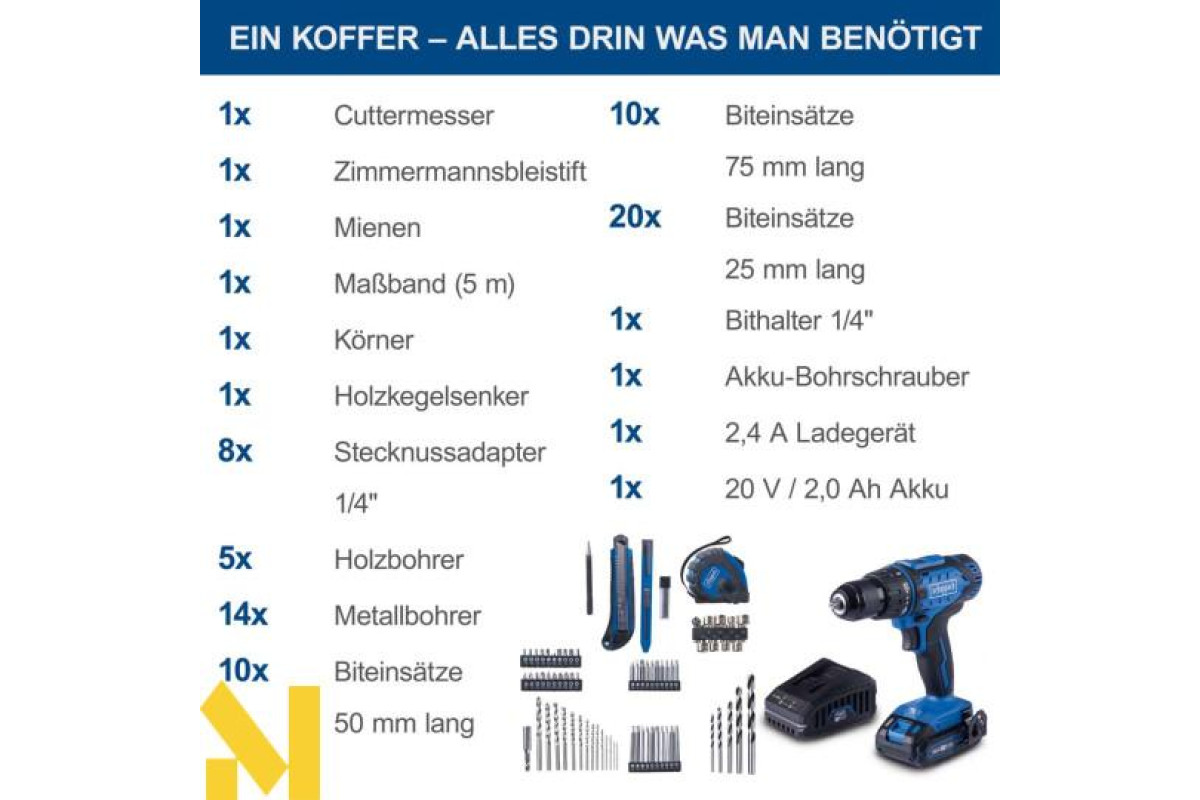 EIN KOFFER – ALLES DRIN WAS MAN BENÖTIGT

1x Cuttermesser

1x Zimmermannsbleistift

1x Mienen

1x Maßband (5 m)

1x Körner

1x Holzkegelsenker

8x Stecknussadapter 1/4"

5x Holzbohrer

14x Metallbohrer

10x Biteinsätze 50 mm lang

10x Biteinsätze 75 mm lang

20x Biteinsätze 25 mm lang

1x Bithalter 1/4"

1x Akku-Bohrschrauber

1x 2,4 A Ladegerät

1x 20 V / 2,0 Ah Akku